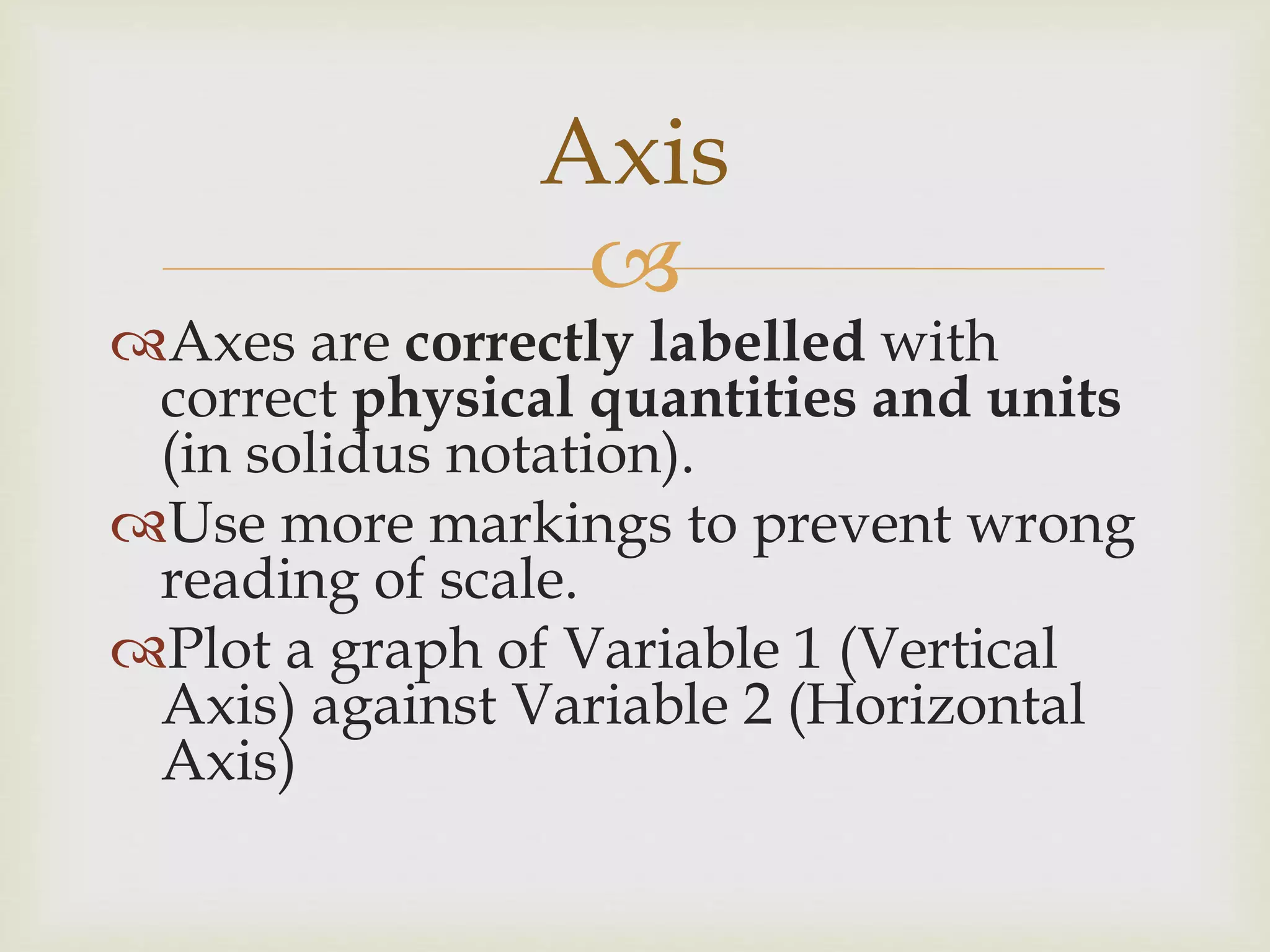 Axis

Axes are correctly labelled with correct physical quantities and units (in solidus notation).

Use more markings to prevent wrong reading of scale.

Plot a graph of Variable 1 (Vertical Axis) against Variable 2 (Horizontal Axis)